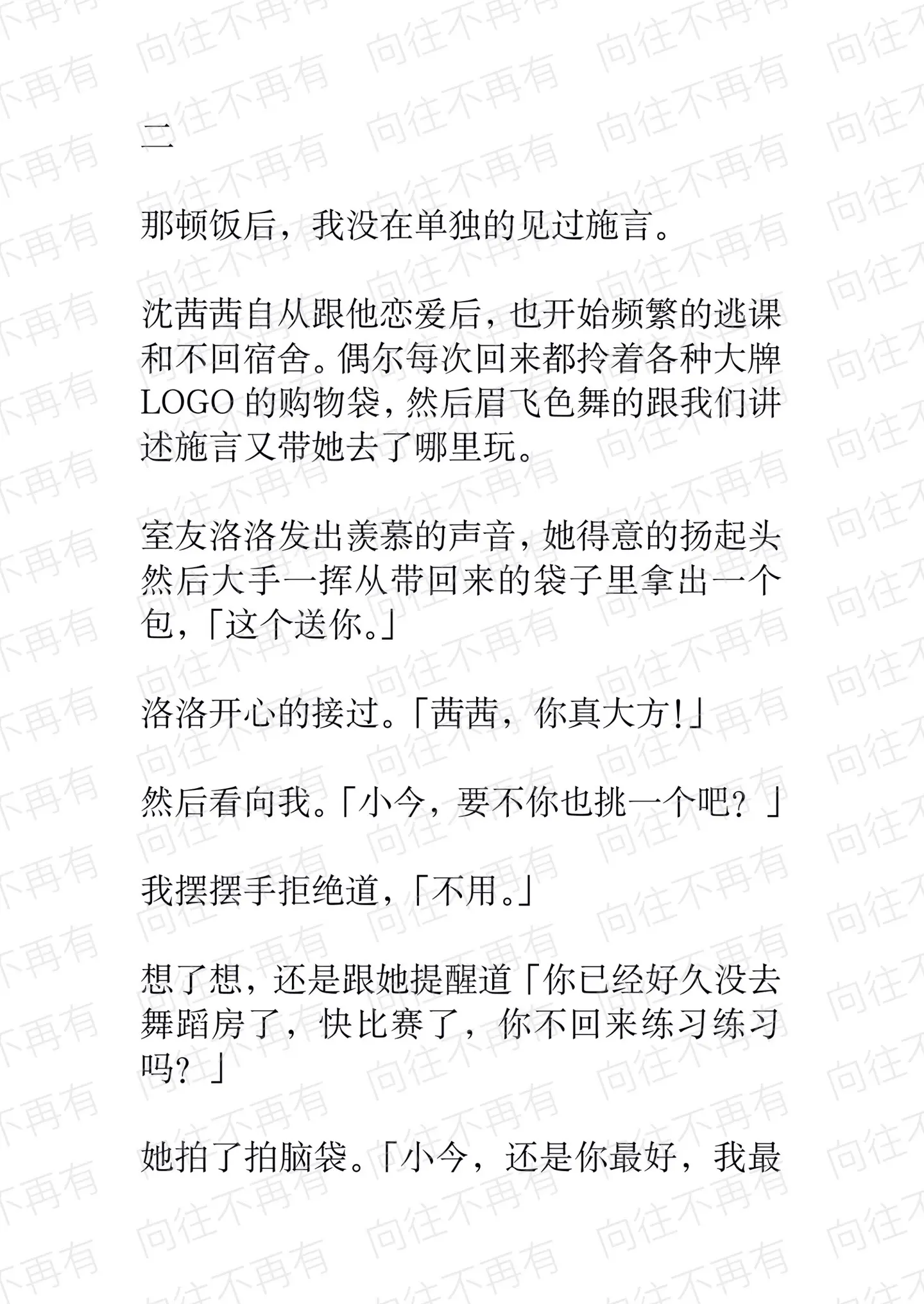 二

那顿饭后，我没在单独的见过施言。

沈茜茜自从跟他恋爱后，也开始频繁的逃课和不回宿舍。偶尔每次回来都拎着各种大牌LOGO的购物袋，然后眉飞色舞的跟我们讲述施言又带她去了哪里玩。

室友洛洛发出羡慕的声音，她得意的扬起头然后大手一挥从带回来的袋子里拿出一个包，「这个送你。」

洛洛开心的接过。「茜茜，你真大方!」

然后看向我。「小今，要不你也挑一个吧？」

我摆摆手拒绝道，「不用。」

想了想，还是跟她提醒道「你已经好久没去舞蹈房了，快比赛了，你不回来练习练习吗？」

她拍了拍脑袋。「小今，还是你最好，我最

向往不再有